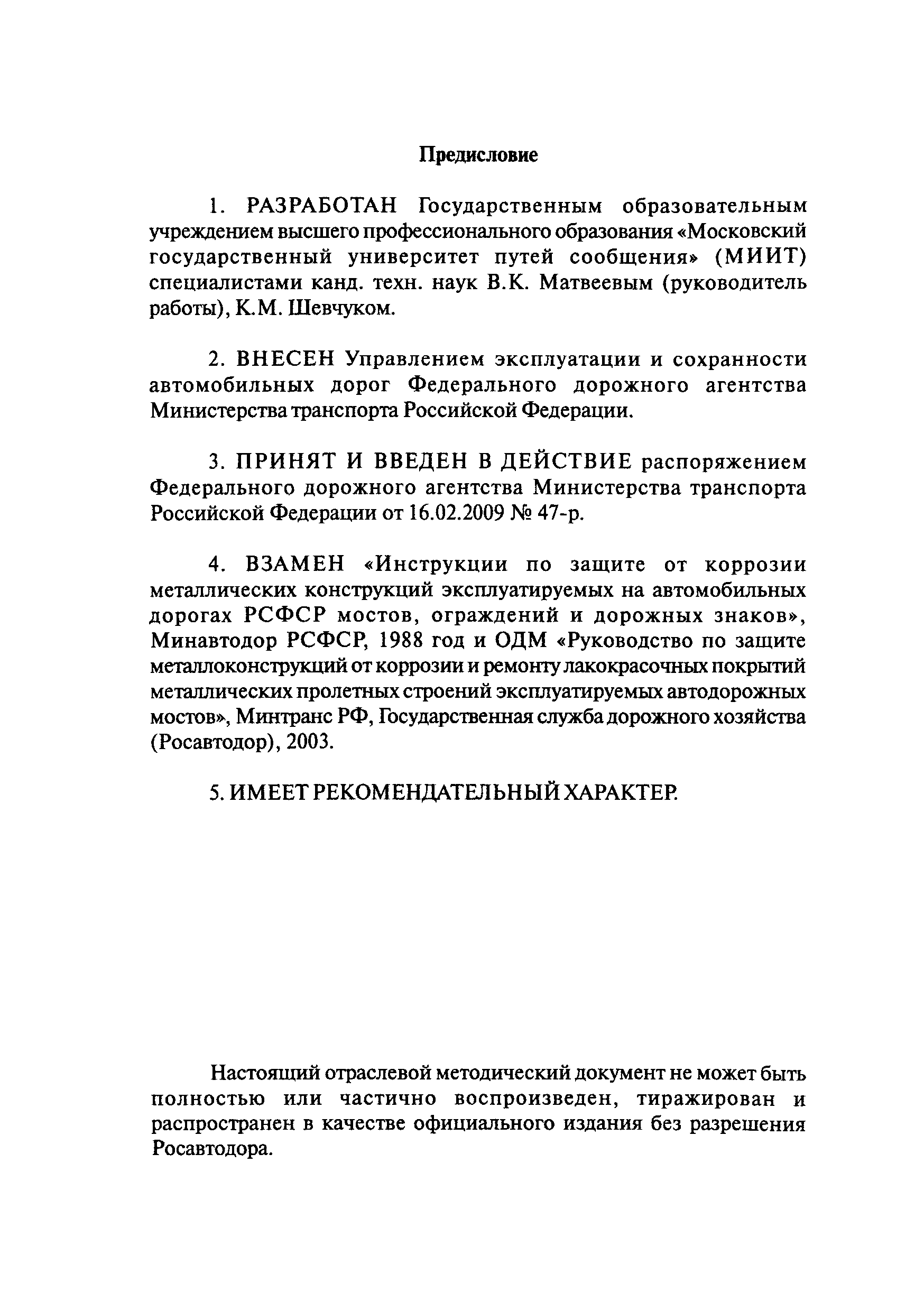 Предисловие

1. РАЗРАБОТАН Государственным образовательным учреждением высшего профессионального образования «Московский государственный университет путей сообщения» (МИИТ) специалистами канд. техн. наук В.К. Матвеевым (руководитель работы), К.М. Шевчуком.

2. ВНЕСЕН Управлением эксплуатации и сохранности автомобильных дорог Федерального дорожного агентства Министерства транспорта Российской Федерации.

3. ПРИНЯТ И ВВЕДЕН В ДЕЙСТВИЕ распоряжением Федерального дорожного агентства Министерства транспорта Российской Федерации от 16.02.2009 № 47-р.

4. ВЗАМЕН «Инструкции по защите от коррозии металлических конструкций эксплуатируемых на автомобильных дорогах РСФСР мостов, ограждений и дорожных знаков», Минавтодор РСФСР, 1988 год и ОДМ «Руководство по защите металлоконструкций от коррозии и ремонту лакокрасочных покрытий металлических пролетных строений эксплуатируемых автодорожных мостов», Минтранс РФ, Государственная служба дорожного хозяйства (Росавтодор), 2003.

5. ИМЕЕТ РЕКОМЕНДАТЕЛЬНЫЙ ХАРАКТЕР.

Настоящий отраслевой методический документ не может быть полностью или частично воспроизведен, тиражирован и распространен в качестве официального издания без разрешения Росавтодора.